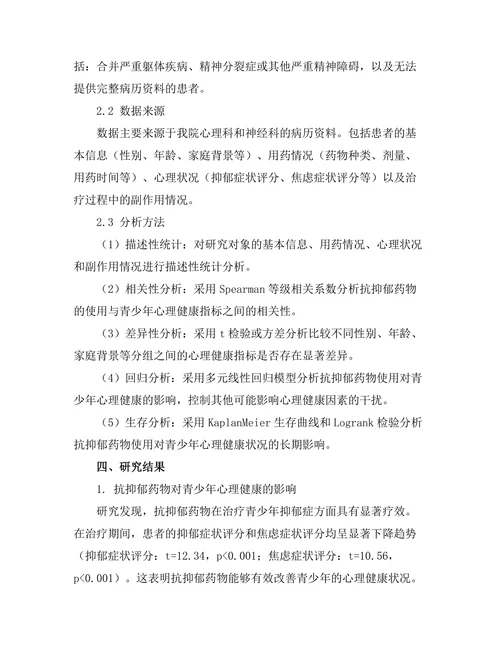 括：合并严重躯体疾病、精神分裂症或其他严重精神障碍，以及无法提供完整病历资料的患者。

2.2 数据来源

数据主要来源于我院心理科和神经科的病历资料。包括患者的基本信息（性别、年龄、家庭背景等）、用药情况（药物种类、剂量、用药时间等）、心理状况（抑郁症状评分、焦虑症状评分等）以及治疗过程中的副作用情况。

2.3 分析方法

（1）描述性统计：对研究对象的基本信息、用药情况、心理状况和副作用情况进行描述性统计分析。

（2）相关性分析：采用 Spearman 等级相关系数分析抗抑郁药物的使用与青少年心理健康指标之间的相关性。

（3）差异性分析：采用 t 检验或方差分析比较不同性别、年龄、家庭背景等分组之间的心理健康指标是否存在显著差异。

（4）回归分析：采用多元线性回归模型分析抗抑郁药物使用对青少年心理健康的影响，控制其他可能影响心理健康因素的干扰。

（5）生存分析：采用 KaplanMeier 生存曲线和 Logrank 检验分析抗抑郁药物使用对青少年心理健康状况的长期影响。

四、研究结果

1. 抗抑郁药物对青少年心理健康的影响

研究发现，抗抑郁药物在治疗青少年抑郁症方面具有显著疗效。在治疗期间，患者的抑郁症状评分和焦虑症状评分均呈显著下降趋势（抑郁症状评分：t=12.34，p<0.001；焦虑症状评分：t=10.56，p<0.001）。这表明抗抑郁药物能够有效改善青少年的心理健康状况。